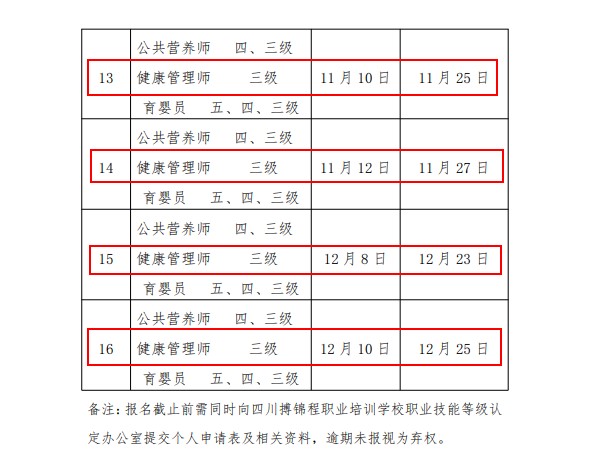 | | | | |
|---|---|---|---|
| 13 | 公共营养师　四、三级<br>健康管理师　三级<br>育婴员　五、四、三级 | 11 月 10 日 | 11 月 25 日 |
| 14 | 公共营养师　四、三级<br>健康管理师　三级<br>育婴员　五、四、三级 | 11 月 12 日 | 11 月 27 日 |
| 15 | 公共营养师　四、三级<br>健康管理师　三级<br>育婴员　五、四、三级 | 12 月 8 日 | 12 月 23 日 |
| 16 | 公共营养师　四、三级<br>健康管理师　三级<br>育婴员　五、四、三级 | 12 月 10 日 | 12 月 25 日 |

备注：报名截止前需同时向四川搏锦程职业培训学校职业技能等级认定办公室提交个人申请表及相关资料，逾期未报视为弃权。